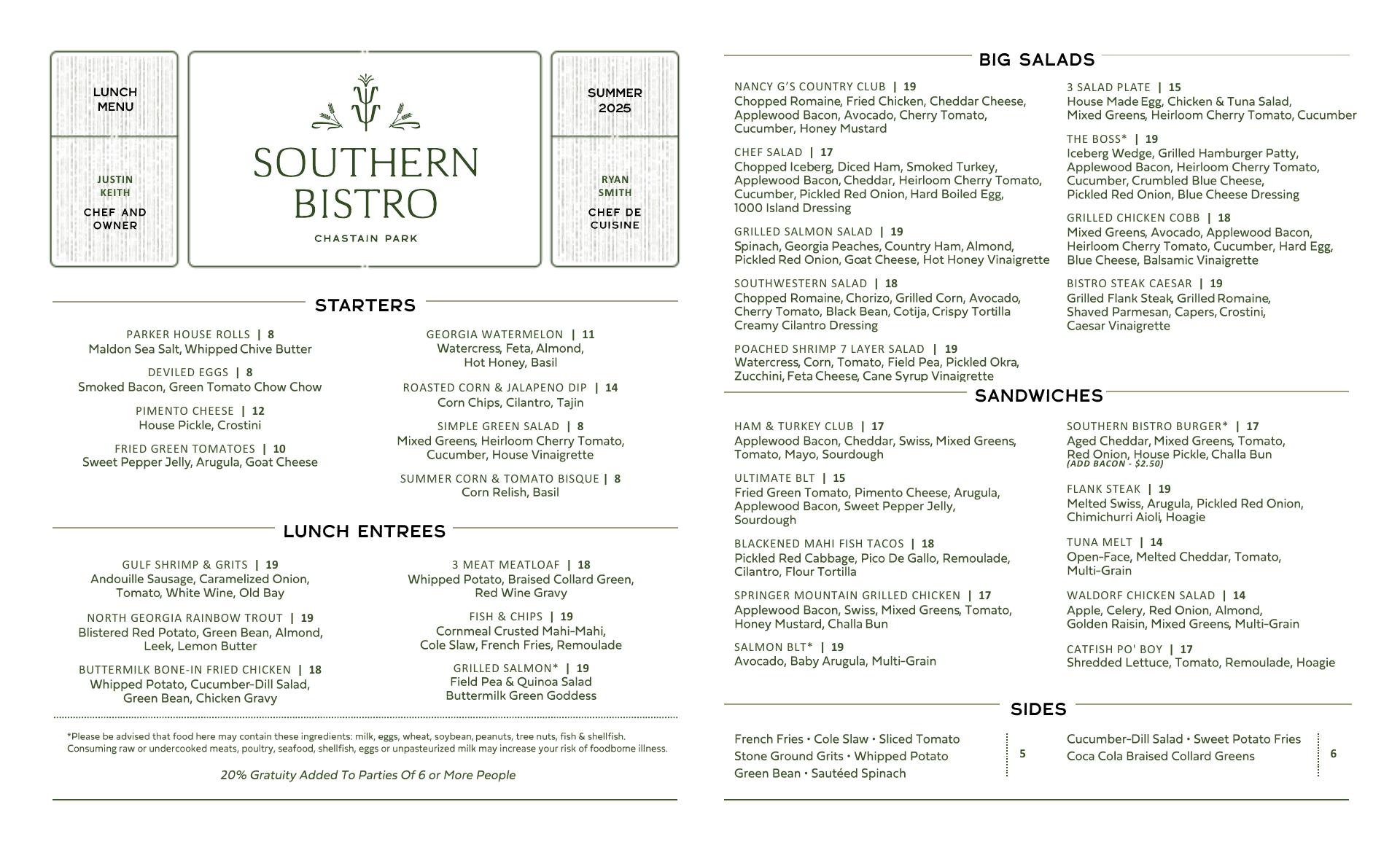 LUNCH MENU

JUSTIN KEITH
CHEF AND OWNER

SOUTHERN BISTRO
CHASTAIN PARK

SUMMER 2025

RYAN SMITH
CHEF DE CUISINE

STARTERS

PARKER HOUSE ROLLS | 8
Maldon Sea Salt, Whipped Chive Butter

DEVILED EGGS | 8
Smoked Bacon, Green Tomato Chow Chow

PIMENTO CHEESE | 12
House Pickle, Crostini

FRIED GREEN TOMATOES | 10
Sweet Pepper Jelly, Arugula, Goat Cheese

GEORGIA WATERMELON | 11
Watercress, Feta, Almond, Hot Honey, Basil

ROASTED CORN & JALAPENO DIP | 14
Corn Chips, Cilantro, Tajin

SIMPLE GREEN SALAD | 8
Mixed Greens, Heirloom Cherry Tomato, Cucumber, House Vinaigrette

SUMMER CORN & TOMATO BISQUE | 8
Corn Relish, Basil

LUNCH ENTREES

GULF SHRIMP & GRITS | 19
Andouille Sausage, Caramelized Onion, Tomato, White Wine, Old Bay

NORTH GEORGIA RAINBOW TROUT | 19
Blistered Red Potato, Green Bean, Almond, Leek, Lemon Butter

BUTTERMILK BONE-IN FRIED CHICKEN | 18
Whipped Potato, Cucumber-Dill Salad, Green Bean, Chicken Gravy

3 MEAT MEATLOAF | 18
Whipped Potato, Braised Collard Green, Red Wine Gravy

FISH & CHIPS | 19
Cornmeal Crusted Mahi-Mahi, Cole Slaw, French Fries, Remoulade

GRILLED SALMON* | 19
Field Pea & Quinoa Salad
Buttermilk Green Goddess

*Please be advised that food here may contain these ingredients: milk, eggs, wheat, soybean, peanuts, tree nuts, fish & shellfish. Consuming raw or undercooked meats, poultry, seafood, shellfish, eggs or unpasteurized milk may increase your risk of foodborne illness.

20% Gratuity Added To Parties Of 6 or More People

BIG SALADS

NANCY G'S COUNTRY CLUB | 19
Chopped Romaine, Fried Chicken, Cheddar Cheese, Applewood Bacon, Avocado, Cherry Tomato, Cucumber, Honey Mustard

CHEF SALAD | 17
Chopped Iceberg, Diced Ham, Smoked Turkey, Applewood Bacon, Cheddar, Heirloom Cherry Tomato, Cucumber, Pickled Red Onion, Hard Boiled Egg, 1000 Island Dressing

GRILLED SALMON SALAD | 19
Spinach, Georgia Peaches, Country Ham, Almond, Pickled Red Onion, Goat Cheese, Hot Honey Vinaigrette

SOUTHWESTERN SALAD | 18
Chopped Romaine, Chorizo, Grilled Corn, Avocado, Cherry Tomato, Black Bean, Cotija, Crispy Tortilla Creamy Cilantro Dressing

POACHED SHRIMP 7 LAYER SALAD | 19
Watercress, Corn, Tomato, Field Pea, Pickled Okra, Zucchini, Feta Cheese, Cane Syrup Vinaigrette

3 SALAD PLATE | 15
House Made Egg, Chicken & Tuna Salad, Mixed Greens, Heirloom Cherry Tomato, Cucumber

THE BOSS* | 19
Iceberg Wedge, Grilled Hamburger Patty, Applewood Bacon, Heirloom Cherry Tomato, Cucumber, Crumbled Blue Cheese, Pickled Red Onion, Blue Cheese Dressing

GRILLED CHICKEN COBB | 18
Mixed Greens, Avocado, Applewood Bacon, Heirloom Cherry Tomato, Cucumber, Hard Egg, Blue Cheese, Balsamic Vinaigrette

BISTRO STEAK CAESAR | 19
Grilled Flank Steak, Grilled Romaine, Shaved Parmesan, Capers, Crostini, Caesar Vinaigrette

SANDWICHES

HAM & TURKEY CLUB | 17
Applewood Bacon, Cheddar, Swiss, Mixed Greens, Tomato, Mayo, Sourdough

ULTIMATE BLT | 15
Fried Green Tomato, Pimento Cheese, Arugula, Applewood Bacon, Sweet Pepper Jelly, Sourdough

BLACKENED MAHI FISH TACOS | 18
Pickled Red Cabbage, Pico De Gallo, Remoulade, Cilantro, Flour Tortilla

SPRINGER MOUNTAIN GRILLED CHICKEN | 17
Applewood Bacon, Swiss, Mixed Greens, Tomato, Honey Mustard, Challa Bun

SALMON BLT* | 19
Avocado, Baby Arugula, Multi-Grain

SOUTHERN BISTRO BURGER* | 17
Aged Cheddar, Mixed Greens, Tomato, Red Onion, House Pickle, Challa Bun
(ADD BACON - $2.50)

FLANK STEAK | 19
Melted Swiss, Arugula, Pickled Red Onion, Chimichurri Aioli, Hoagie

TUNA MELT | 14
Open-Face, Melted Cheddar, Tomato, Multi-Grain

WALDORF CHICKEN SALAD | 14
Apple, Celery, Red Onion, Almond, Golden Raisin, Mixed Greens, Multi-Grain

CATFISH PO' BOY | 17
Shredded Lettuce, Tomato, Remoulade, Hoagie

SIDES

French Fries • Cole Slaw • Sliced Tomato
Stone Ground Grits • Whipped Potato
Green Bean • Sautéed Spinach
5

Cucumber-Dill Salad • Sweet Potato Fries
Coca Cola Braised Collard Greens
6